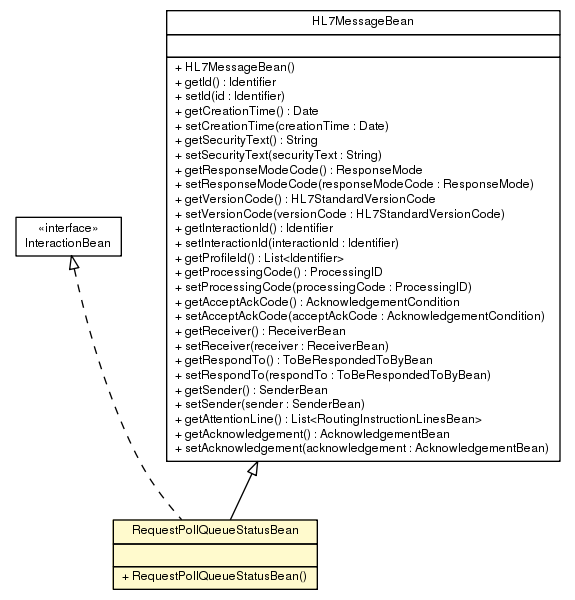 HL7MessageBean

+ HL7MessageBean()
+ getId() : Identifier
+ setId(id : Identifier)
+ getCreationTime() : Date
+ setCreationTime(creationTime : Date)
+ getSecurityText() : String
+ setSecurityText(securityText : String)
+ getResponseModeCode() : ResponseMode
+ setResponseModeCode(responseModeCode : ResponseMode)
+ getVersionCode() : HL7StandardVersionCode
+ setVersionCode(versionCode : HL7StandardVersionCode)
+ getInteractionId() : Identifier
+ setInteractionId(interactionId : Identifier)
+ getProfileId() : List<Identifier>
+ getProcessingCode() : ProcessingID
+ setProcessingCode(processingCode : ProcessingID)
+ getAcceptAckCode() : AcknowledgementCondition
+ setAcceptAckCode(acceptAckCode : AcknowledgementCondition)
+ getReceiver() : ReceiverBean
+ setReceiver(receiver : ReceiverBean)
+ getRespondTo() : ToBeRespondedToByBean
+ setRespondTo(respondTo : ToBeRespondedToByBean)
+ getSender() : SenderBean
+ setSender(sender : SenderBean)
+ getAttentionLine() : List<RoutingInstructionLinesBean>
+ getAcknowledgement() : AcknowledgementBean
+ setAcknowledgement(acknowledgement : AcknowledgementBean)

«interface»
InteractionBean

RequestPollQueueStatusBean

+ RequestPollQueueStatusBean()